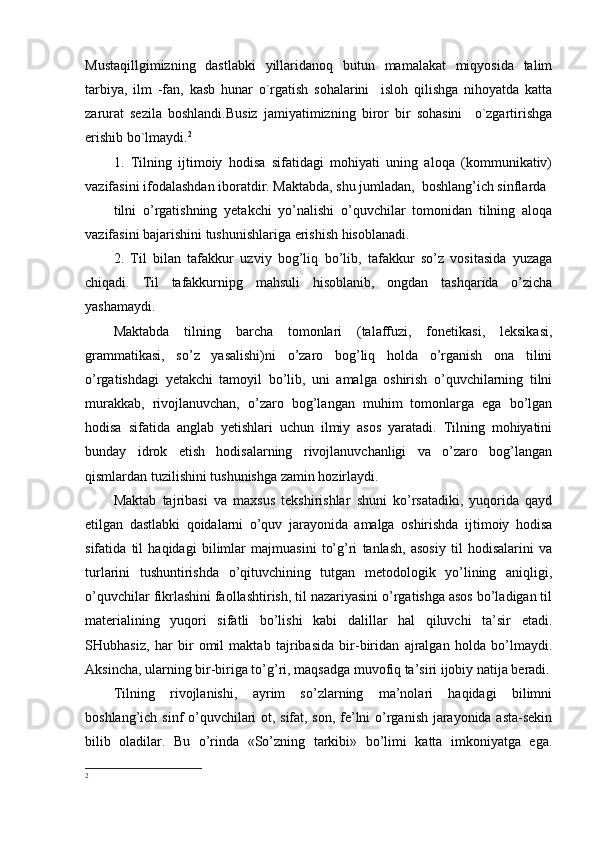 Mustaqillgimizning dastlabki yillaridanoq butun mamalakat miqyosida talim tarbiya, ilm -fan, kasb hunar o`rgatish sohalarini isloh qilishga nihoyatda katta zarurat sezila boshlandi.Busiz jamiyatimizning biror bir sohasini o`zgartirishga erishib bo`lmaydi.$^2$

1. Tilning ijtimoiy hodisa sifatidagi mohiyati uning aloqa (kommunikativ) vazifasini ifodalashdan iboratdir. Maktabda, shu jumladan, boshlang’ich sinflarda

tilni o’rgatishning yetakchi yo’nalishi o’quvchilar tomonidan tilning aloqa vazifasini bajarishini tushunishlariga erishish hisoblanadi.

2. Til bilan tafakkur uzviy bog’liq bo’lib, tafakkur so’z vositasida yuzaga chiqadi. Til tafakkurnipg mahsuli hisoblanib, ongdan tashqarida o’zicha yashamaydi.

Maktabda tilning barcha tomonlari (talaffuzi, fonetikasi, leksikasi, grammatikasi, so’z yasalishi)ni o’zaro bog’liq holda o’rganish ona tilini o’rgatishdagi yetakchi tamoyil bo’lib, uni amalga oshirish o’quvchilarning tilni murakkab, rivojlanuvchan, o’zaro bog’langan muhim tomonlarga ega bo’lgan hodisa sifatida anglab yetishlari uchun ilmiy asos yaratadi. Tilning mohiyatini bunday idrok etish hodisalarning rivojlanuvchanligi va o’zaro bog’langan qismlardan tuzilishini tushunishga zamin hozirlaydi.

Maktab tajribasi va maxsus tekshirishlar shuni ko’rsatadiki, yuqorida qayd etilgan dastlabki qoidalarni o’quv jarayonida amalga oshirishda ijtimoiy hodisa sifatida til haqidagi bilimlar majmuasini to’g’ri tanlash, asosiy til hodisalarini va turlarini tushuntirishda o’qituvchining tutgan metodologik yo’lining aniqligi, o’quvchilar fikrlashini faollashtirish, til nazariyasini o’rgatishga asos bo’ladigan til materialining yuqori sifatli bo’lishi kabi dalillar hal qiluvchi ta’sir etadi. SHubhasiz, har bir omil maktab tajribasida bir-biridan ajralgan holda bo’lmaydi. Aksincha, ularning bir-biriga to’g’ri, maqsadga muvofiq ta’siri ijobiy natija beradi.

Tilning rivojlanishi, ayrim so’zlarning ma’nolari haqidagi bilimni boshlang’ich sinf o’quvchilari ot, sifat, son, fe’lni o’rganish jarayonida asta-sekin bilib oladilar. Bu o’rinda «So’zning tarkibi» bo’limi katta imkoniyatga ega.

2